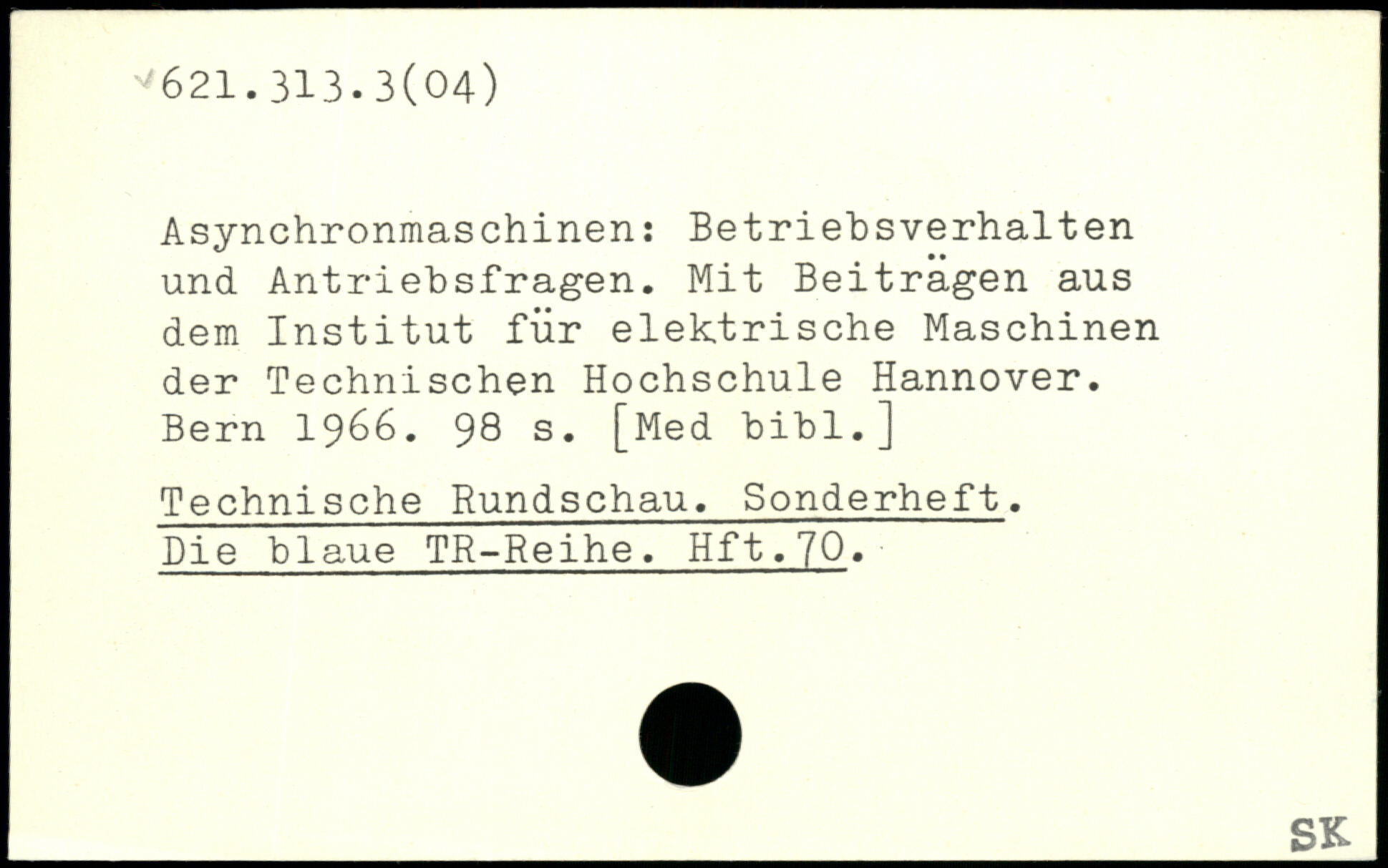 621.313.3(04)

Asynchronmaschinen: Betriebsverhalten und Antriebsfragen. Mit Beiträgen aus dem Institut für elektrische Maschinen der Technischen Hochschule Hannover. Bern 1966. 98 s. [Med bibl.]

Technische Rundschau. Sonderheft. Die blaue TR-Reihe. Hft.70.

SK